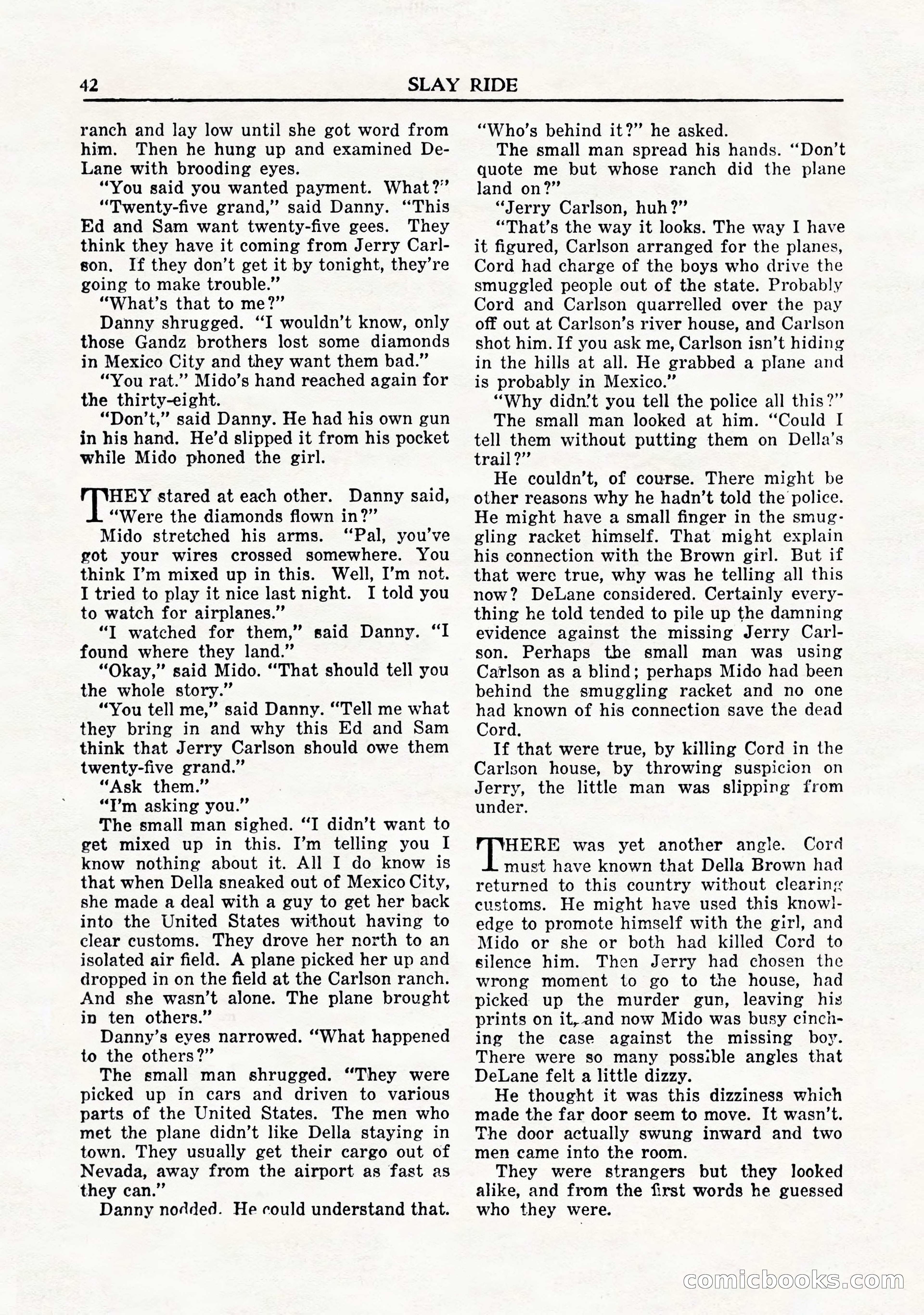 42 SLAY RIDE

ranch and lay low until she got word from him. Then he hung up and examined DeLane with brooding eyes.

"You said you wanted payment. What?"

"Twenty-five grand," said Danny. "This Ed and Sam want twenty-five gees. They think they have it coming from Jerry Carlson. If they don't get it by tonight, they're going to make trouble."

"What's that to me?"

Danny shrugged. "I wouldn't know, only those Gandz brothers lost some diamonds in Mexico City and they want them bad."

"You rat." Mido's hand reached again for the thirty-eight.

"Don't," said Danny. He had his own gun in his hand. He'd slipped it from his pocket while Mido phoned the girl.

THEY stared at each other. Danny said, "Were the diamonds flown in?"

Mido stretched his arms. "Pal, you've got your wires crossed somewhere. You think I'm mixed up in this. Well, I'm not. I tried to play it nice last night. I told you to watch for airplanes."

"I watched for them," said Danny. "I found where they land."

"Okay," said Mido. "That should tell you the whole story."

"You tell me," said Danny. "Tell me what they bring in and why this Ed and Sam think that Jerry Carlson should owe them twenty-five grand."

"Ask them."

"I'm asking you."

The small man sighed. "I didn't want to get mixed up in this. I'm telling you I know nothing about it. All I do know is that when Della sneaked out of Mexico City, she made a deal with a guy to get her back into the United States without having to clear customs. They drove her north to an isolated air field. A plane picked her up and dropped in on the field at the Carlson ranch. And she wasn't alone. The plane brought in ten others."

Danny's eyes narrowed. "What happened to the others?"

The small man shrugged. "They were picked up in cars and driven to various parts of the United States. The men who met the plane didn't like Della staying in town. They usually get their cargo out of Nevada, away from the airport as fast as they can."

Danny nodded. He could understand that.

"Who's behind it?" he asked.

The small man spread his hands. "Don't quote me but whose ranch did the plane land on?"

"Jerry Carlson, huh?"

"That's the way it looks. The way I have it figured, Carlson arranged for the planes, Cord had charge of the boys who drive the smuggled people out of the state. Probably Cord and Carlson quarrelled over the pay off out at Carlson's river house, and Carlson shot him. If you ask me, Carlson isn't hiding in the hills at all. He grabbed a plane and is probably in Mexico."

"Why didn't you tell the police all this?"

The small man looked at him. "Could I tell them without putting them on Della's trail?"

He couldn't, of course. There might be other reasons why he hadn't told the police. He might have a small finger in the smuggling racket himself. That might explain his connection with the Brown girl. But if that were true, why was he telling all this now? DeLane considered. Certainly everything he told tended to pile up the damning evidence against the missing Jerry Carlson. Perhaps the small man was using Carlson as a blind; perhaps Mido had been behind the smuggling racket and no one had known of his connection save the dead Cord.

If that were true, by killing Cord in the Carlson house, by throwing suspicion on Jerry, the little man was slipping from under.

THERE was yet another angle. Cord must have known that Della Brown had returned to this country without clearing customs. He might have used this knowledge to promote himself with the girl, and Mido or she or both had killed Cord to silence him. Then Jerry had chosen the wrong moment to go to the house, had picked up the murder gun, leaving his prints on it, and now Mido was busy cinching the case against the missing boy. There were so many possible angles that DeLane felt a little dizzy.

He thought it was this dizziness which made the far door seem to move. It wasn't. The door actually swung inward and two men came into the room.

They were strangers but they looked alike, and from the first words he guessed who they were.

comicbooks.com